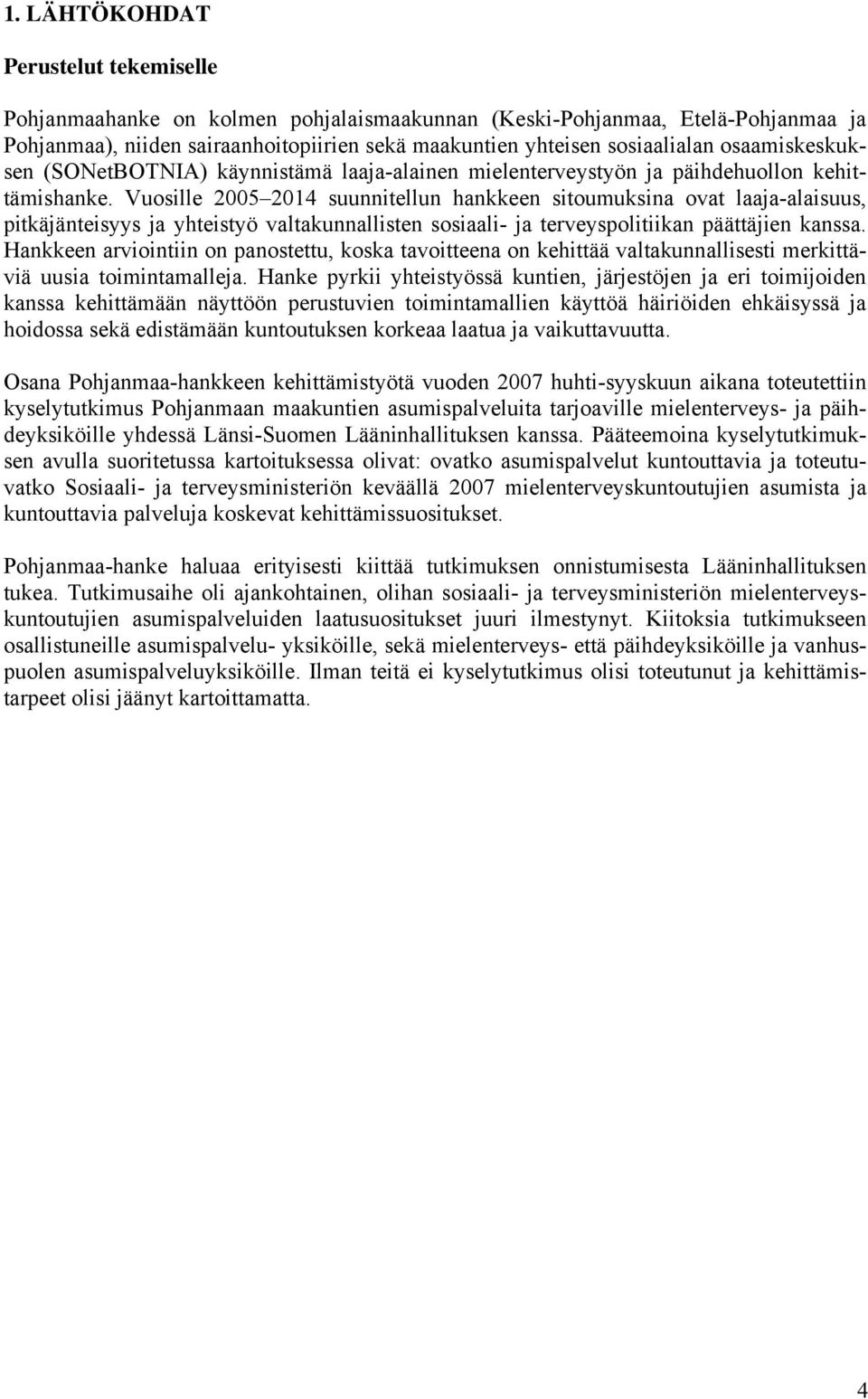 1. LÄHTÖKOHDAT

Perustelut tekemiselle

Pohjanmaahanke on kolmen pohjalaismaakunnan (Keski-Pohjanmaa, Etelä-Pohjanmaa ja Pohjanmaa), niiden sairaanhoitopiirien sekä maakuntien yhteisen sosiaalialan osaamiskeskuksen (SONetBOTNIA) käynnistämä laaja-alainen mielenterveystyön ja päihdehuollon kehittämishanke. Vuosille 2005–2014 suunnitellun hankkeen sitoumuksina ovat laaja-alaisuus, pitkäjänteisyys ja yhteistyö valtakunnallisten sosiaali- ja terveyspolitiikan päättäjien kanssa. Hankkeen arviointiin on panostettu, koska tavoitteena on kehittää valtakunnallisesti merkittäviä uusia toimintamalleja. Hanke pyrkii yhteistyössä kuntien, järjestöjen ja eri toimijoiden kanssa kehittämään näyttöön perustuvien toimintamallien käyttöä häiriöiden ehkäisyssä ja hoidossa sekä edistämään kuntoutuksen korkeaa laatua ja vaikuttavuutta.

Osana Pohjanmaa-hankkeen kehittämistyötä vuoden 2007 huhti-syyskuun aikana toteutettiin kyselytutkimus Pohjanmaan maakuntien asumispalveluita tarjoaville mielenterveys- ja päihdeyksiköille yhdessä Länsi-Suomen Lääninhallituksen kanssa. Pääteemoina kyselytutkimuksen avulla suoritetussa kartoituksessa olivat: ovatko asumispalvelut kuntouttavia ja toteutuvatko Sosiaali- ja terveysministeriön keväällä 2007 mielenterveyskuntoutujien asumista ja kuntouttavia palveluja koskevat kehittämissuositukset.

Pohjanmaa-hanke haluaa erityisesti kiittää tutkimuksen onnistumisesta Lääninhallituksen tukea. Tutkimusaihe oli ajankohtainen, olihan sosiaali- ja terveysministeriön mielenterveyskuntoutujien asumispalveluiden laatusuositukset juuri ilmestynyt. Kiitoksia tutkimukseen osallistuneille asumispalvelu- yksiköille, sekä mielenterveys- että päihdeyksiköille ja vanhuspuolen asumispalveluyksiköille. Ilman teitä ei kyselytutkimus olisi toteutunut ja kehittämistarpeet olisi jäänyt kartoittamatta.

4